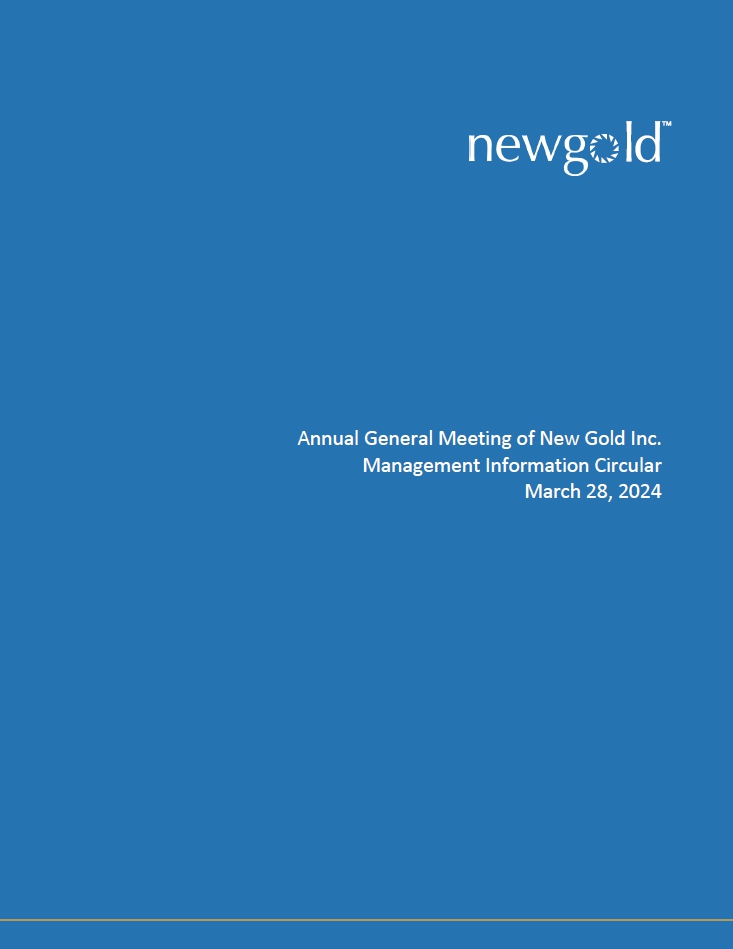 newgold™

Annual General Meeting of New Gold Inc.
Management Information Circular
March 28, 2024